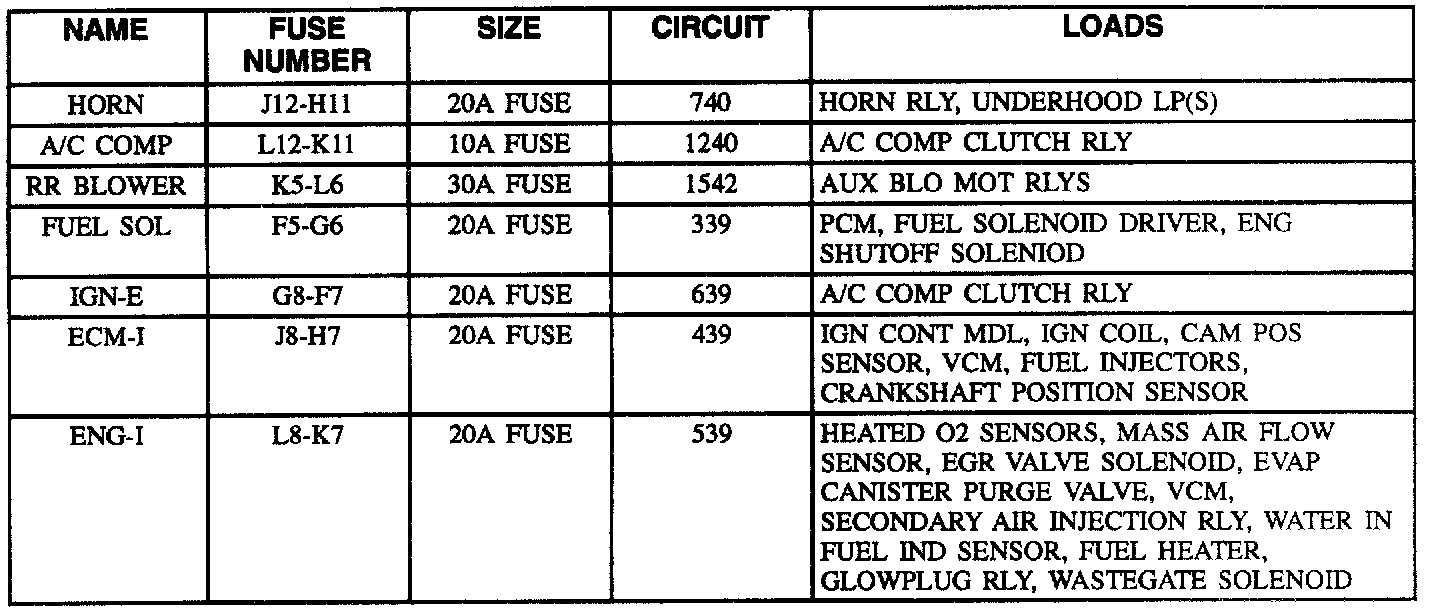 | NAME | FUSE NUMBER | SIZE | CIRCUIT | LOADS |
|---|---|---|---|---|
| HORN | J12-H11 | 20A FUSE | 740 | HORN RLY, UNDERHOOD LP(S) |
| A/C COMP | L12-K11 | 10A FUSE | 1240 | A/C COMP CLUTCH RLY |
| RR BLOWER | K5-L6 | 30A FUSE | 1542 | AUX BLO MOT RLYS |
| FUEL SOL | F5-G6 | 20A FUSE | 339 | PCM, FUEL SOLENOID DRIVER, ENG SHUTOFF SOLENIOD |
| IGN-E | G8-F7 | 20A FUSE | 639 | A/C COMP CLUTCH RLY |
| ECM-I | J8-H7 | 20A FUSE | 439 | IGN CONT MDL, IGN COIL, CAM POS SENSOR, VCM, FUEL INJECTORS, CRANKSHAFT POSITION SENSOR |
| ENG-I | L8-K7 | 20A FUSE | 539 | HEATED O2 SENSORS, MASS AIR FLOW SENSOR, EGR VALVE SOLENOID, EVAP CANISTER PURGE VALVE, VCM, SECONDARY AIR INJECTION RLY, WATER IN FUEL IND SENSOR, FUEL HEATER, GLOWPLUG RLY, WASTEGATE SOLENOID |